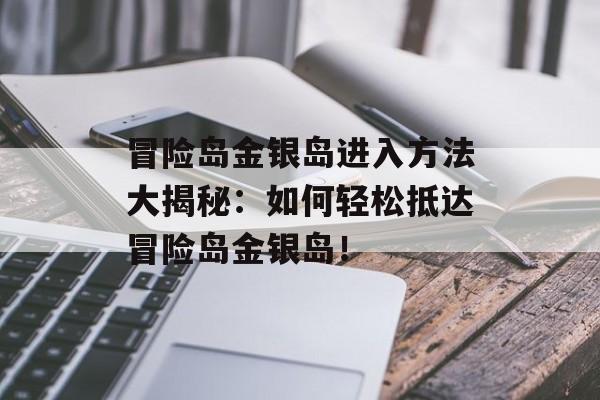 冒险岛金银岛进入方法大揭秘：如何轻松抵达冒险岛金银岛！